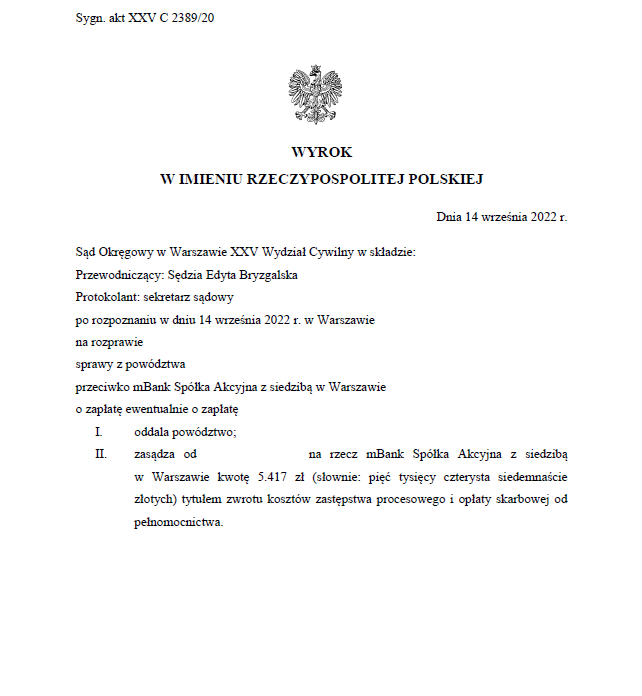 Sygn. akt XXV C 2389/20

WYROK
W IMIENIU RZECZYPOSPOLITEJ POLSKIEJ

Dnia 14 września 2022 r.

Sąd Okręgowy w Warszawie XXV Wydział Cywilny w składzie:
Przewodniczący: Sędzia Edyta Bryzgalska
Protokolant: sekretarz sądowy
po rozpoznaniu w dniu 14 września 2022 r. w Warszawie
na rozprawie
sprawy z powództwa
przeciwko mBank Spółka Akcyjna z siedzibą w Warszawie
o zapłatę ewentualnie o zapłatę

I. oddala powództwo;

II. zasądza od na rzecz mBank Spółka Akcyjna z siedzibą w Warszawie kwotę 5.417 zł (słownie: pięć tysięcy czterysta siedemnaście złotych) tytułem zwrotu kosztów zastępstwa procesowego i opłaty skarbowej od pełnomocnictwa.